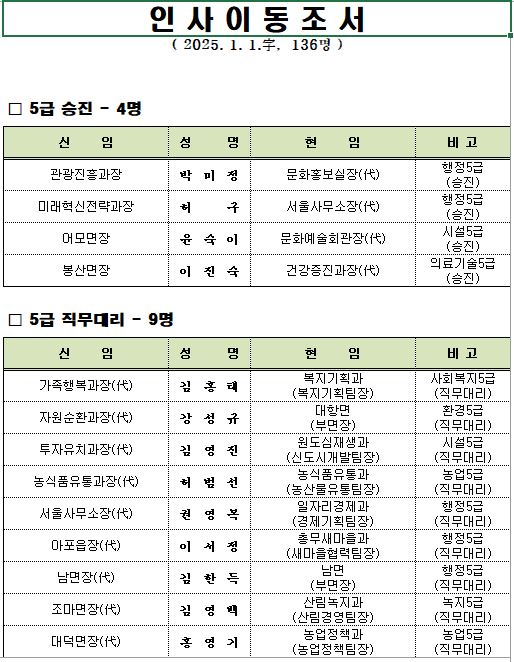 인 사 이 동 조 서

( 2025. 1. 1.字, 136명 )

□ 5급 승진 - 4명

| 신 임 | 성 명 | 현 임 | 비 고 |
|---|---|---|---|
| 관광진흥과장 | 박 미 정 | 문화홍보실장(代) | 행정5급 (승진) |
| 미래혁신전략과장 | 허 구 | 서울사무소장(代) | 행정5급 (승진) |
| 어모면장 | 윤 숙 이 | 문화예술회관장(代) | 시설5급 (승진) |
| 봉산면장 | 이 진 숙 | 건강증진과장(代) | 의료기술5급 (승진) |

□ 5급 직무대리 - 9명

| 신 임 | 성 명 | 현 임 | 비 고 |
|---|---|---|---|
| 가족행복과장(代) | 김 홍 태 | 복지기획과 (복지기획팀장) | 사회복지5급 (직무대리) |
| 자원순환과장(代) | 강 성 규 | 대항면 (부면장) | 환경5급 (직무대리) |
| 투자유치과장(代) | 김 영 진 | 원도심재생과 (신도시개발팀장) | 시설5급 (직무대리) |
| 농식품유통과장(代) | 허 범 선 | 농식품유통과 (농산물유통팀장) | 농업5급 (직무대리) |
| 서울사무소장(代) | 권 영 복 | 일자리경제과 (경제기획팀장) | 행정5급 (직무대리) |
| 아포읍장(代) | 이 서 정 | 총무새마을과 (새마을협력팀장) | 행정5급 (직무대리) |
| 남면장(代) | 김 한 득 | 남면 (부면장) | 행정5급 (직무대리) |
| 조마면장(代) | 김 영 택 | 산림녹지과 (산림경영팀장) | 녹지5급 (직무대리) |
| 대덕면장(代) | 홍 영 기 | 농업정책과 (농업정책팀장) | 농업5급 (직무대리) |